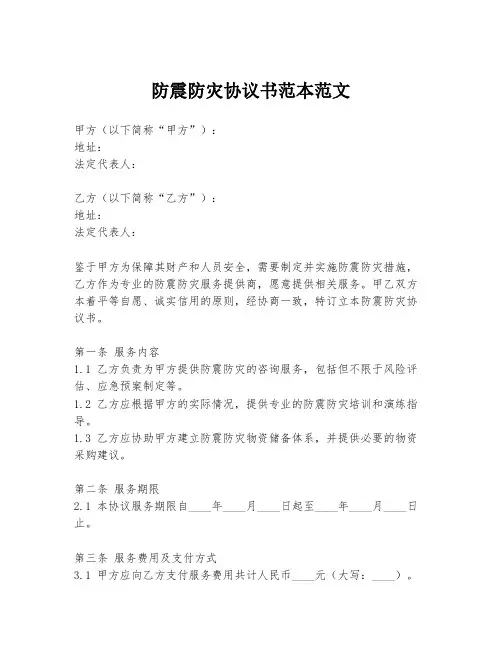 防震防灾协议书范本范文

甲方（以下简称“甲方”）：
地址：
法定代表人：

乙方（以下简称“乙方”）：
地址：
法定代表人：

鉴于甲方为保障其财产和人员安全，需要制定并实施防震防灾措施，乙方作为专业的防震防灾服务提供商，愿意提供相关服务。甲乙双方本着平等自愿、诚实信用的原则，经协商一致，特订立本防震防灾协议书。

第一条 服务内容
1.1 乙方负责为甲方提供防震防灾的咨询服务，包括但不限于风险评估、应急预案制定等。
1.2 乙方应根据甲方的实际情况，提供专业的防震防灾培训和演练指导。
1.3 乙方应协助甲方建立防震防灾物资储备体系，并提供必要的物资采购建议。

第二条 服务期限
2.1 本协议服务期限自____年____月____日起至____年____月____日止。

第三条 服务费用及支付方式
3.1 甲方应向乙方支付服务费用共计人民币____元（大写：____）。